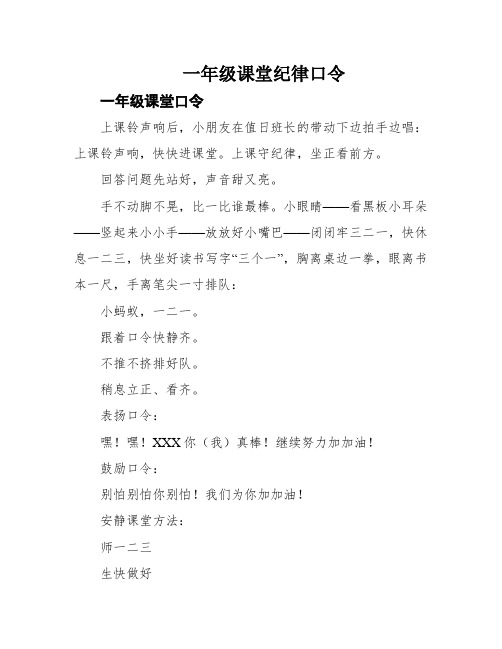 一年级课堂纪律口令

一年级课堂口令

上课铃声响后，小朋友在值日班长的带动下边拍手边唱：上课铃声响，快快进课堂。上课守纪律，坐正看前方。

回答问题先站好，声音甜又亮。

手不动脚不晃，比一比谁最棒。小眼睛——看黑板小耳朵——竖起来小小手——放放好小嘴巴——闭闭牢三二一，快休息一二三，快坐好读书写字“三个一”，胸离桌边一拳，眼离书本一尺，手离笔尖一寸排队：

小蚂蚁，一二一。

跟着口令快静齐。

不推不挤排好队。

稍息立正、看齐。

表扬口令：

嘿！嘿！XXX你（我）真棒！继续努力加加油！

鼓励口令：

别怕别怕你别怕！我们为你加加油！

安静课堂方法：

师一二三

生快做好